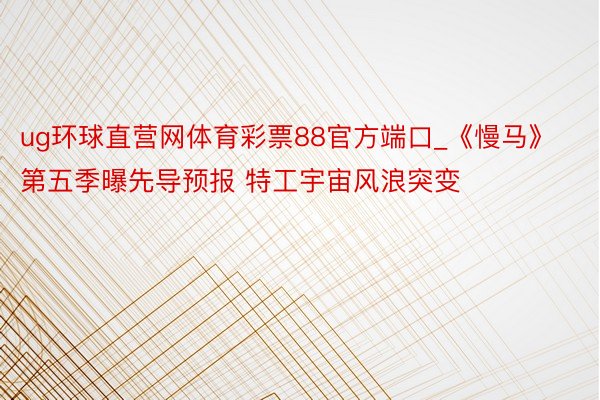 ug环球直营网体育彩票88官方端口_《慢马》第五季曝先导预报 特工宇宙风浪突变